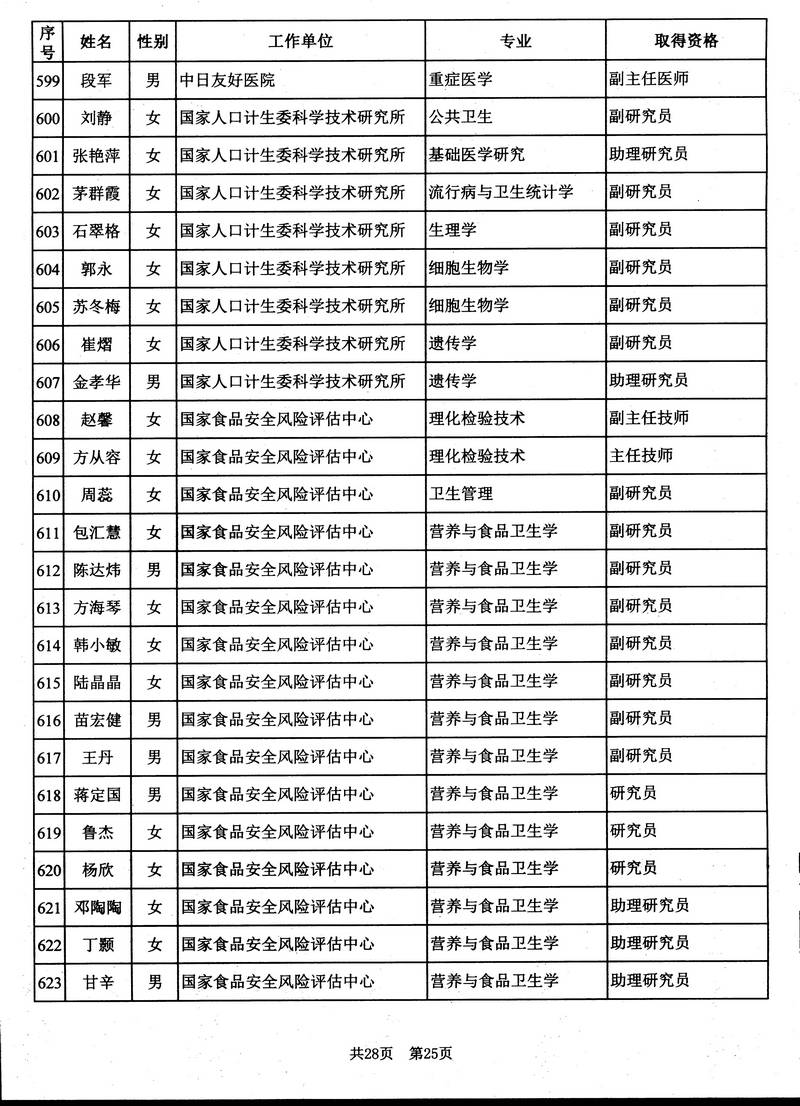 | 序号 | 姓名 | 性别 | 工作单位 | 专业 | 取得资格 |
|---|---|---|---|---|---|
| 599 | 段军 | 男 | 中日友好医院 | 重症医学 | 副主任医师 |
| 600 | 刘静 | 女 | 国家人口计生委科学技术研究所 | 公共卫生 | 副研究员 |
| 601 | 张艳萍 | 女 | 国家人口计生委科学技术研究所 | 基础医学研究 | 助理研究员 |
| 602 | 茅群霞 | 女 | 国家人口计生委科学技术研究所 | 流行病与卫生统计学 | 副研究员 |
| 603 | 石翠格 | 女 | 国家人口计生委科学技术研究所 | 生理学 | 副研究员 |
| 604 | 郭永 | 女 | 国家人口计生委科学技术研究所 | 细胞生物学 | 副研究员 |
| 605 | 苏冬梅 | 女 | 国家人口计生委科学技术研究所 | 细胞生物学 | 副研究员 |
| 606 | 崔熠 | 女 | 国家人口计生委科学技术研究所 | 遗传学 | 副研究员 |
| 607 | 金孝华 | 男 | 国家人口计生委科学技术研究所 | 遗传学 | 助理研究员 |
| 608 | 赵馨 | 女 | 国家食品安全风险评估中心 | 理化检验技术 | 副主任技师 |
| 609 | 方从容 | 女 | 国家食品安全风险评估中心 | 理化检验技术 | 主任技师 |
| 610 | 周蕊 | 女 | 国家食品安全风险评估中心 | 卫生管理 | 副研究员 |
| 611 | 包汇慧 | 女 | 国家食品安全风险评估中心 | 营养与食品卫生学 | 副研究员 |
| 612 | 陈达炜 | 男 | 国家食品安全风险评估中心 | 营养与食品卫生学 | 副研究员 |
| 613 | 方海琴 | 女 | 国家食品安全风险评估中心 | 营养与食品卫生学 | 副研究员 |
| 614 | 韩小敏 | 女 | 国家食品安全风险评估中心 | 营养与食品卫生学 | 副研究员 |
| 615 | 陆晶晶 | 女 | 国家食品安全风险评估中心 | 营养与食品卫生学 | 副研究员 |
| 616 | 苗宏健 | 男 | 国家食品安全风险评估中心 | 营养与食品卫生学 | 副研究员 |
| 617 | 王丹 | 男 | 国家食品安全风险评估中心 | 营养与食品卫生学 | 副研究员 |
| 618 | 蒋定国 | 男 | 国家食品安全风险评估中心 | 营养与食品卫生学 | 研究员 |
| 619 | 鲁杰 | 女 | 国家食品安全风险评估中心 | 营养与食品卫生学 | 研究员 |
| 620 | 杨欣 | 女 | 国家食品安全风险评估中心 | 营养与食品卫生学 | 研究员 |
| 621 | 邓陶陶 | 女 | 国家食品安全风险评估中心 | 营养与食品卫生学 | 助理研究员 |
| 622 | 丁颢 | 女 | 国家食品安全风险评估中心 | 营养与食品卫生学 | 助理研究员 |
| 623 | 甘辛 | 男 | 国家食品安全风险评估中心 | 营养与食品卫生学 | 助理研究员 |

共28页 第25页